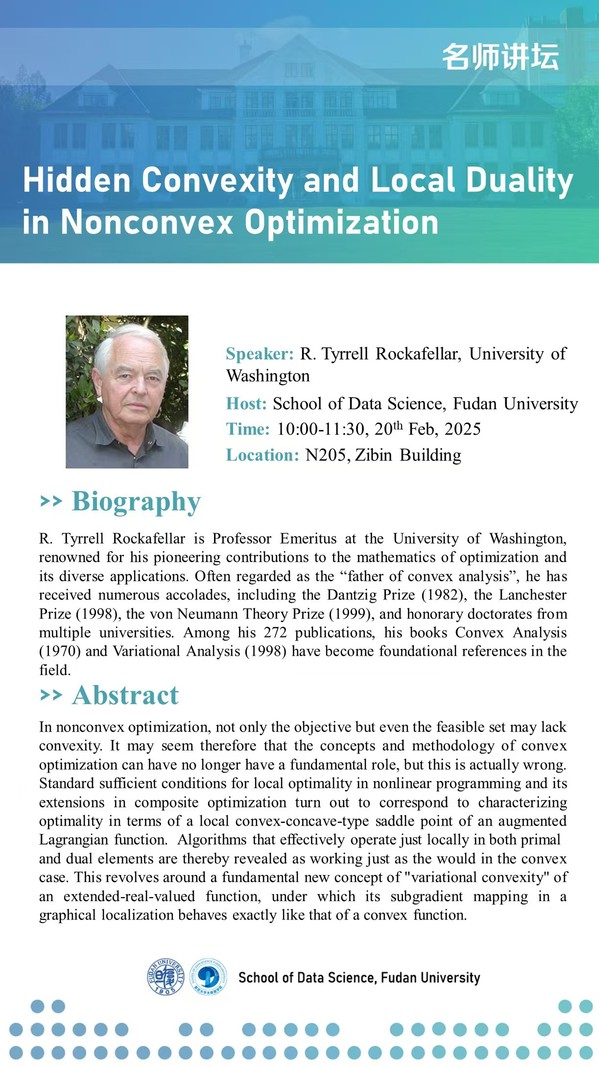 名师讲坛

Hidden Convexity and Local Duality in Nonconvex Optimization

Speaker: R. Tyrrell Rockafellar, University of Washington

Host: School of Data Science, Fudan University

Time: 10:00-11:30, 20$^{th}$ Feb, 2025

Location: N205, Zibin Building

>> Biography

R. Tyrrell Rockafellar is Professor Emeritus at the University of Washington, renowned for his pioneering contributions to the mathematics of optimization and its diverse applications. Often regarded as the “father of convex analysis”, he has received numerous accolades, including the Dantzig Prize (1982), the Lanchester Prize (1998), the von Neumann Theory Prize (1999), and honorary doctorates from multiple universities. Among his 272 publications, his books Convex Analysis (1970) and Variational Analysis (1998) have become foundational references in the field.

>> Abstract

In nonconvex optimization, not only the objective but even the feasible set may lack convexity. It may seem therefore that the concepts and methodology of convex optimization can have no longer have a fundamental role, but this is actually wrong. Standard sufficient conditions for local optimality in nonlinear programming and its extensions in composite optimization turn out to correspond to characterizing optimality in terms of a local convex-concave-type saddle point of an augmented Lagrangian function. Algorithms that effectively operate just locally in both primal and dual elements are thereby revealed as working just as the would in the convex case. This revolves around a fundamental new concept of "variational convexity" of an extended-real-valued function, under which its subgradient mapping in a graphical localization behaves exactly like that of a convex function.

School of Data Science, Fudan University